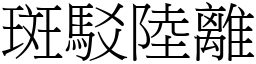 斑駁陸離